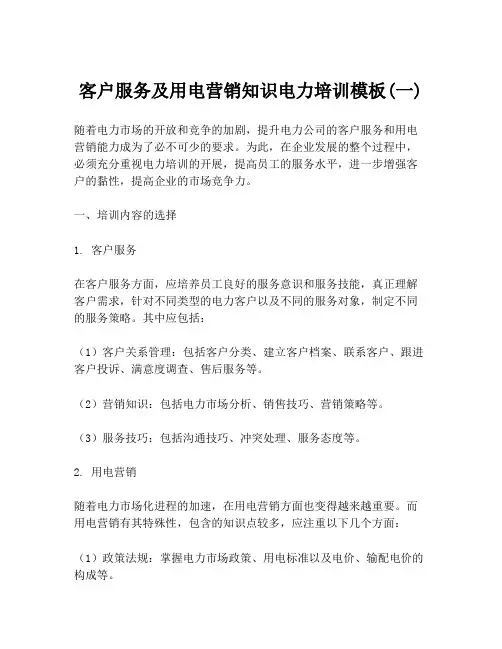 客户服务及用电营销知识电力培训模板(一)

随着电力市场的开放和竞争的加剧，提升电力公司的客户服务和用电营销能力成为了必不可少的要求。为此，在企业发展的整个过程中，必须充分重视电力培训的开展，提高员工的服务水平，进一步增强客户的黏性，提高企业的市场竞争力。

一、培训内容的选择

1. 客户服务

在客户服务方面，应培养员工良好的服务意识和服务技能，真正理解客户需求，针对不同类型的电力客户以及不同的服务对象，制定不同的服务策略。其中应包括：

（1）客户关系管理：包括客户分类、建立客户档案、联系客户、跟进客户投诉、满意度调查、售后服务等。

（2）营销知识：包括电力市场分析、销售技巧、营销策略等。

（3）服务技巧：包括沟通技巧、冲突处理、服务态度等。

2. 用电营销

随着电力市场化进程的加速，在用电营销方面也变得越来越重要。而用电营销有其特殊性，包含的知识点较多，应注重以下几个方面：

（1）政策法规：掌握电力市场政策、用电标准以及电价、输配电价的构成等。